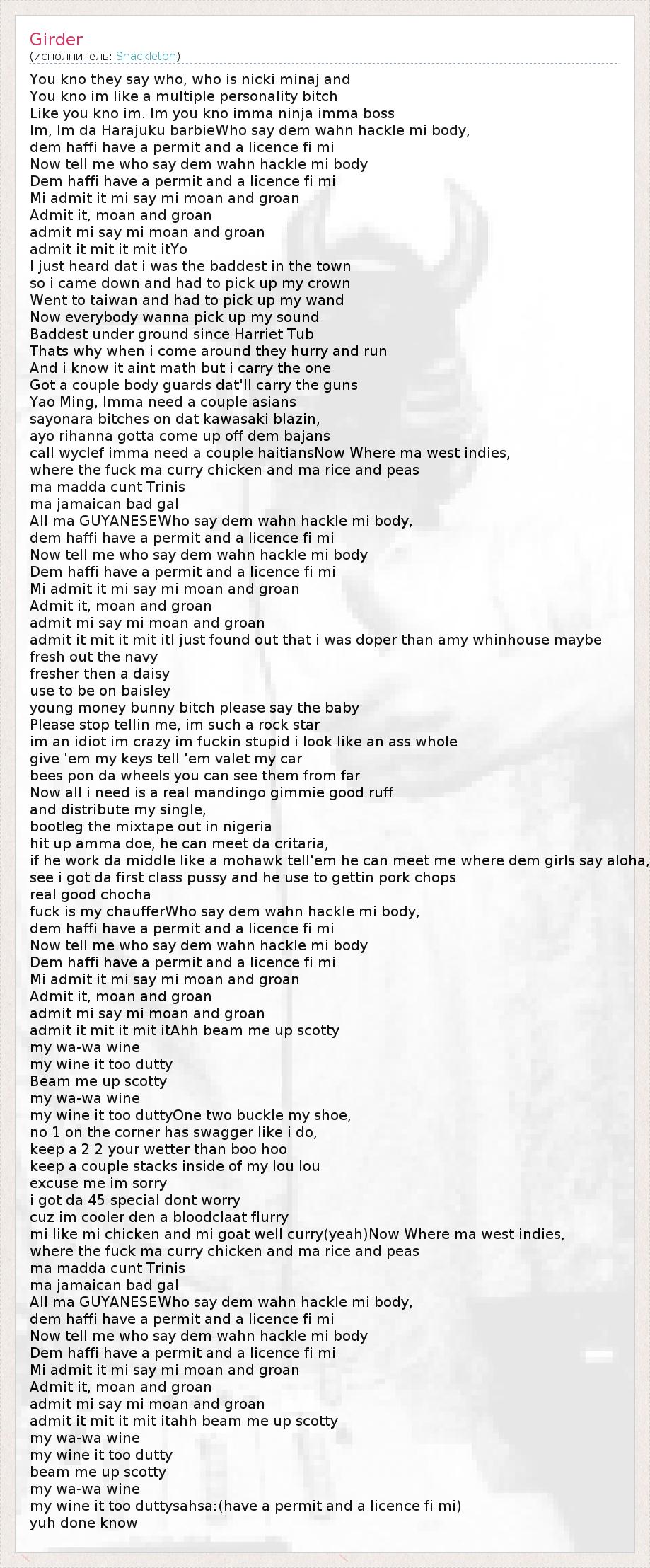 Girder
(исполнитель: Shackleton)

You kno they say who, who is nicki minaj and
You kno im like a multiple personality bitch
Like you kno im. Im you kno imma ninja imma boss
Im, Im da Harajuku barbieWho say dem wahn hackle mi body,
dem haffi have a permit and a licence fi mi
Now tell me who say dem wahn hackle mi body
Dem haffi have a permit and a licence fi mi
Mi admit it mi say mi moan and groan
Admit it, moan and groan
admit mi say mi moan and groan
admit it mit it mit itYo
I just heard dat i was the baddest in the town
so i came down and had to pick up my crown
Went to taiwan and had to pick up my wand
Now everybody wanna pick up my sound
Baddest under ground since Harriet Tub
Thats why when i come around they hurry and run
And i know it aint math but i carry the one
Got a couple body guards dat'll carry the guns
Yao Ming, Imma need a couple asians
sayonara bitches on dat kawasaki blazin,
ayo rihanna gotta come up off dem bajans
call wyclef imma need a couple haitiansNow Where ma west indies,
where the fuck ma curry chicken and ma rice and peas
ma madda cunt Trinis
ma jamaican bad gal
All ma GUYANESEWho say dem wahn hackle mi body,
dem haffi have a permit and a licence fi mi
Now tell me who say dem wahn hackle mi body
Dem haffi have a permit and a licence fi mi
Mi admit it mi say mi moan and groan
Admit it, moan and groan
admit mi say mi moan and groan
admit it mit it mit itI just found out that i was doper than amy whinhouse maybe
fresh out the navy
fresher then a daisy
use to be on baisley
young money bunny bitch please say the baby
Please stop tellin me, im such a rock star
im an idiot im crazy im fuckin stupid i look like an ass whole
give 'em my keys tell 'em valet my car
bees pon da wheels you can see them from far
Now all i need is a real mandingo gimmie good ruff
and distribute my single,
bootleg the mixtape out in nigeria
hit up amma doe, he can meet da critaria,
if he work da middle like a mohawk tell'em he can meet me where dem girls say aloha,
see i got da first class pussy and he use to gettin pork chops
real good chocha
fuck is my chaufferWho say dem wahn hackle mi body,
dem haffi have a permit and a licence fi mi
Now tell me who say dem wahn hackle mi body
Dem haffi have a permit and a licence fi mi
Mi admit it mi say mi moan and groan
Admit it, moan and groan
admit mi say mi moan and groan
admit it mit it mit itAhh beam me up scotty
my wa-wa wine
my wine it too dutty
Beam me up scotty
my wa-wa wine
my wine it too duttyOne two buckle my shoe,
no 1 on the corner has swagger like i do,
keep a 2 2 your wetter than boo hoo
keep a couple stacks inside of my lou lou
excuse me im sorry
i got da 45 special dont worry
cuz im cooler den a bloodclaat flurry
mi like mi chicken and mi goat well curry(yeah)Now Where ma west indies,
where the fuck ma curry chicken and ma rice and peas
ma madda cunt Trinis
ma jamaican bad gal
All ma GUYANESEWho say dem wahn hackle mi body,
dem haffi have a permit and a licence fi mi
Now tell me who say dem wahn hackle mi body
Dem haffi have a permit and a licence fi mi
Mi admit it mi say mi moan and groan
Admit it, moan and groan
admit mi say mi moan and groan
admit it mit it mit itahh beam me up scotty
my wa-wa wine
my wine it too dutty
beam me up scotty
my wa-wa wine
my wine it too duttysahsa:(have a permit and a licence fi mi)
yuh done know